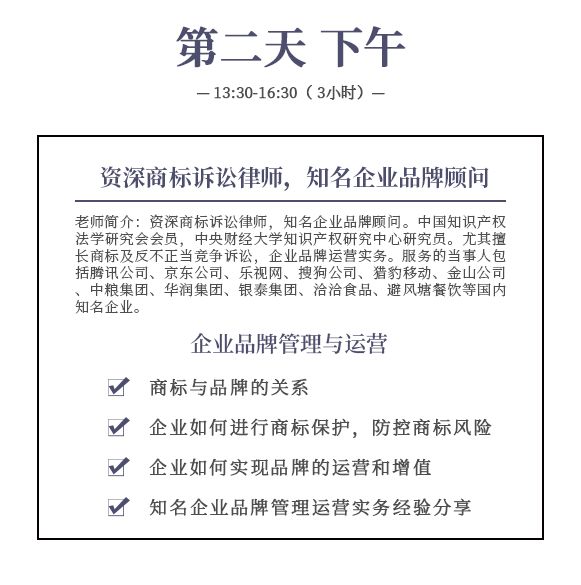 第二天 下午

— 13:30-16:30（3小时）—

资深商标诉讼律师，知名企业品牌顾问

老师简介：资深商标诉讼律师，知名企业品牌顾问。中国知识产权法学研究会会员，中央财经大学知识产权研究中心研究员。尤其擅长商标及反不正当竞争诉讼，企业品牌运营实务。服务的当事人包括腾讯公司、京东公司、乐视网、搜狗公司、猎豹移动、金山公司、中粮集团、华润集团、银泰集团、洽洽食品、避风塘餐饮等国内知名企业。

企业品牌管理与运营

商标与品牌的关系

企业如何进行商标保护，防控商标风险

企业如何实现品牌的运营和增值

知名企业品牌管理运营实务经验分享